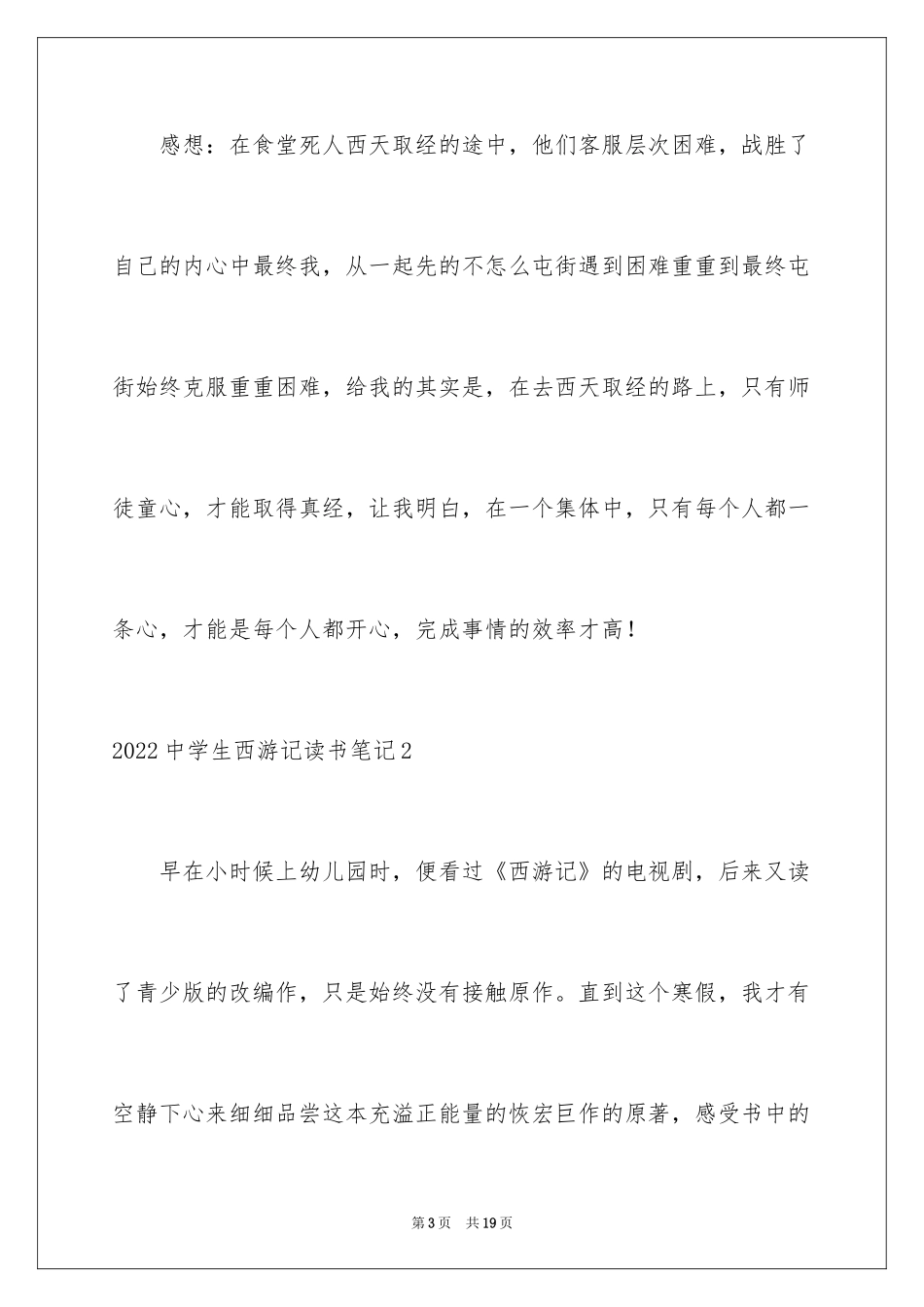 感想：在食堂死人西天取经的途中，他们客服层次困难，战胜了自己的内心中最终我，从一起先的不怎么屯街遇到困难重重到最终屯街始终克服重重困难，给我的其实是，在去西天取经的路上，只有师徒童心，才能取得真经，让我明白，在一个集体中，只有每个人都一条心，才能是每个人都开心，完成事情的效率才高！

2022中学生西游记读书笔记2

早在小时候上幼儿园时，便看过《西游记》的电视剧，后来又读了青少版的改编作，只是始终没有接触原作。直到这个寒假，我才有空静下心来细细品尝这本充溢正能量的恢宏巨作的原著，感受书中的

第3页　共19页